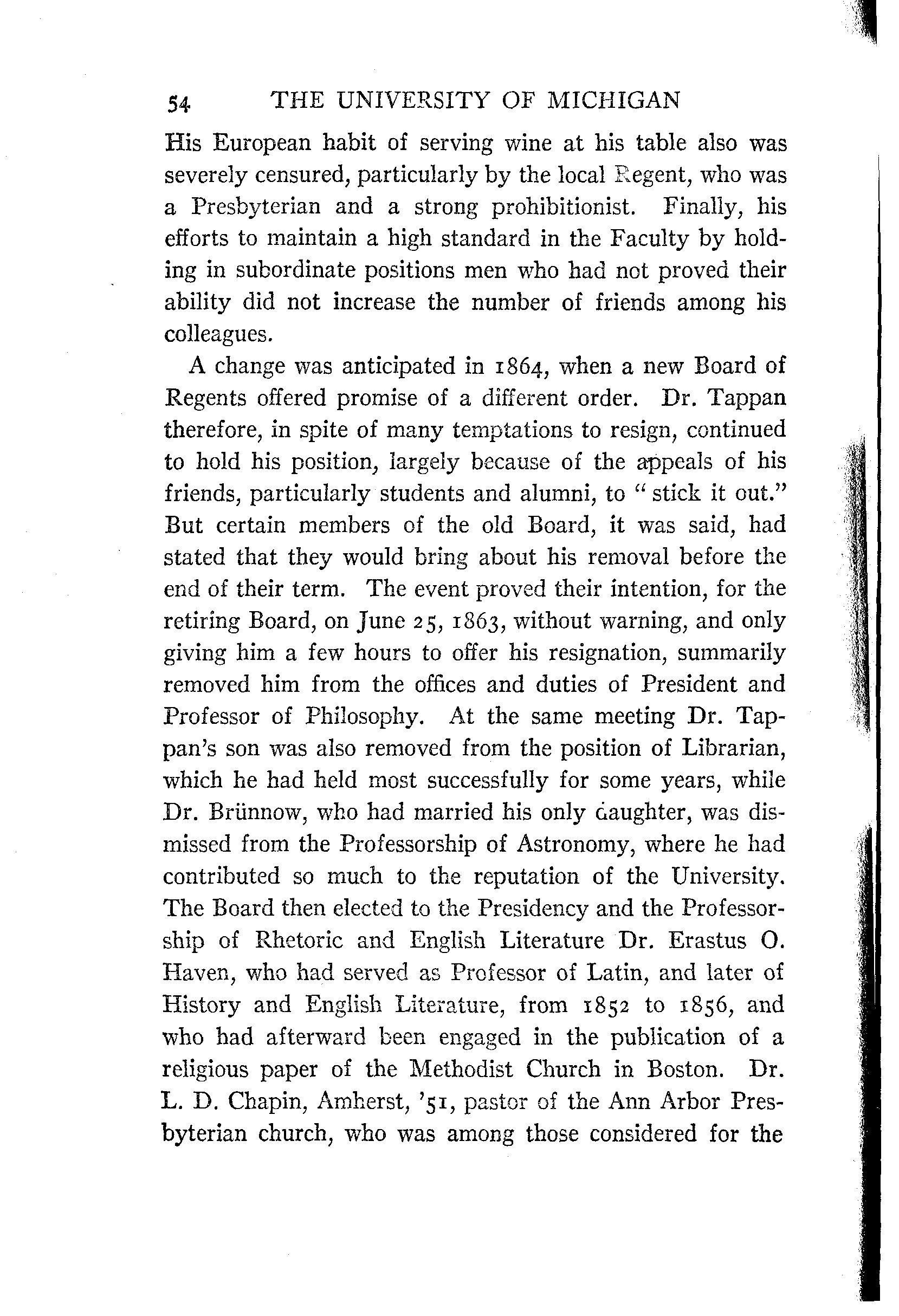 54 THE UNIVERSITY OF MICHIGAN

His European habit of serving wine at his table also was severely censured, particularly by the local Regent, who was a Presbyterian and a strong prohibitionist. Finally, his efforts to maintain a high standard in the Faculty by holding in subordinate positions men who had not proved their ability did not increase the number of friends among his colleagues.

A change was anticipated in 1864, when a new Board of Regents offered promise of a different order. Dr. Tappan therefore, in spite of many temptations to resign, continued to hold his position, largely because of the appeals of his friends, particularly students and alumni, to "stick it out." But certain members of the old Board, it was said, had stated that they would bring about his removal before the end of their term. The event proved their intention, for the retiring Board, on June 25, 1863, without warning, and only giving him a few hours to offer his resignation, summarily removed him from the offices and duties of President and Professor of Philosophy. At the same meeting Dr. Tappan's son was also removed from the position of Librarian, which he had held most successfully for some years, while Dr. Brünnow, who had married his only daughter, was dismissed from the Professorship of Astronomy, where he had contributed so much to the reputation of the University. The Board then elected to the Presidency and the Professorship of Rhetoric and English Literature Dr. Erastus O. Haven, who had served as Professor of Latin, and later of History and English Literature, from 1852 to 1856, and who had afterward been engaged in the publication of a religious paper of the Methodist Church in Boston. Dr. L. D. Chapin, Amherst, '51, pastor of the Ann Arbor Presbyterian church, who was among those considered for the